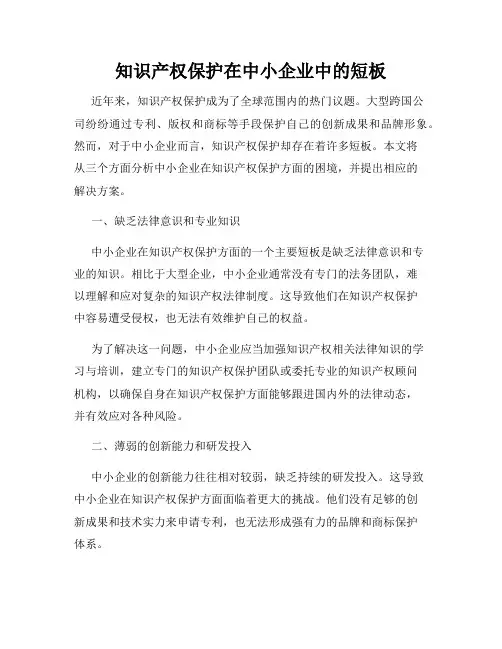 知识产权保护在中小企业中的短板

近年来，知识产权保护成为了全球范围内的热门议题。大型跨国公司纷纷通过专利、版权和商标等手段保护自己的创新成果和品牌形象。然而，对于中小企业而言，知识产权保护却存在着许多短板。本文将从三个方面分析中小企业在知识产权保护方面的困境，并提出相应的解决方案。

一、缺乏法律意识和专业知识

中小企业在知识产权保护方面的一个主要短板是缺乏法律意识和专业的知识。相比于大型企业，中小企业通常没有专门的法务团队，难以理解和应对复杂的知识产权法律制度。这导致他们在知识产权保护中容易遭受侵权，也无法有效维护自己的权益。

为了解决这一问题，中小企业应当加强知识产权相关法律知识的学习与培训，建立专门的知识产权保护团队或委托专业的知识产权顾问机构，以确保自身在知识产权保护方面能够跟进国内外的法律动态，并有效应对各种风险。

二、薄弱的创新能力和研发投入

中小企业的创新能力往往相对较弱，缺乏持续的研发投入。这导致中小企业在知识产权保护方面面临着更大的挑战。他们没有足够的创新成果和技术实力来申请专利，也无法形成强有力的品牌和商标保护体系。